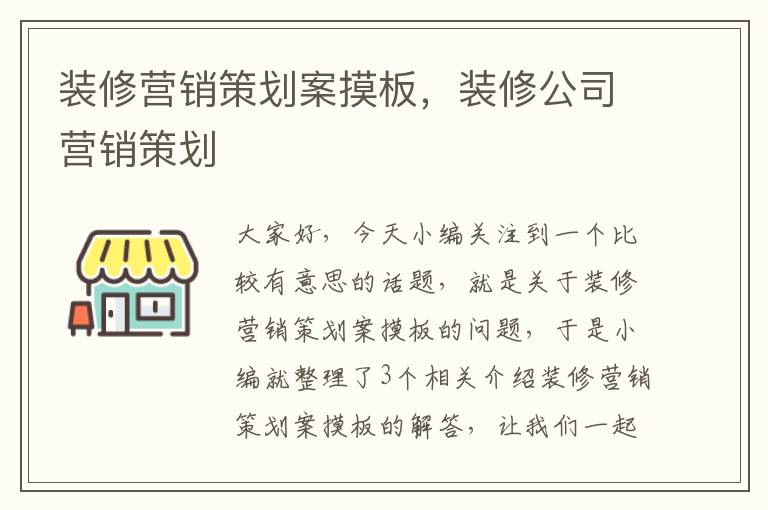 装修营销策划案摸板，装修公司营销策划

大家好，今天小编关注到一个比较有意思的话题，就是关于装修营销策划案摸板的问题，于是小编就整理了3个相关介绍装修营销策划案摸板的解答，让我们一起